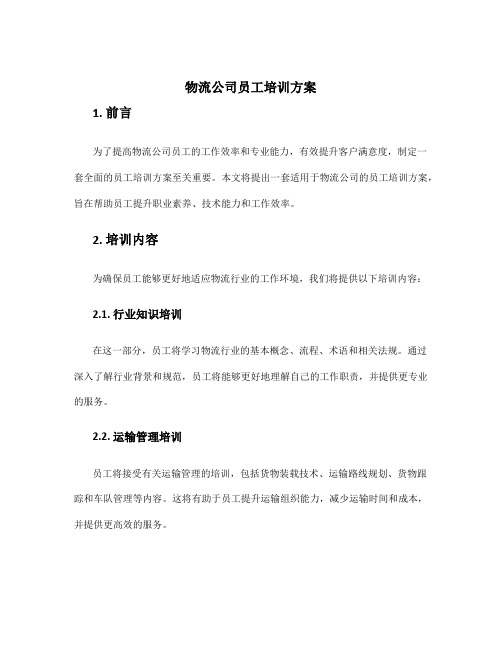 物流公司员工培训方案

1. 前言

为了提高物流公司员工的工作效率和专业能力，有效提升客户满意度，制定一套全面的员工培训方案至关重要。本文将提出一套适用于物流公司的员工培训方案，旨在帮助员工提升职业素养、技术能力和工作效率。

2. 培训内容

为确保员工能够更好地适应物流行业的工作环境，我们将提供以下培训内容：

2.1. 行业知识培训

在这一部分，员工将学习物流行业的基本概念、流程、术语和相关法规。通过深入了解行业背景和规范，员工将能够更好地理解自己的工作职责，并提供更专业的服务。

2.2. 运输管理培训

员工将接受有关运输管理的培训，包括货物装载技术、运输路线规划、货物跟踪和车队管理等内容。这将有助于员工提升运输组织能力，减少运输时间和成本，并提供更高效的服务。